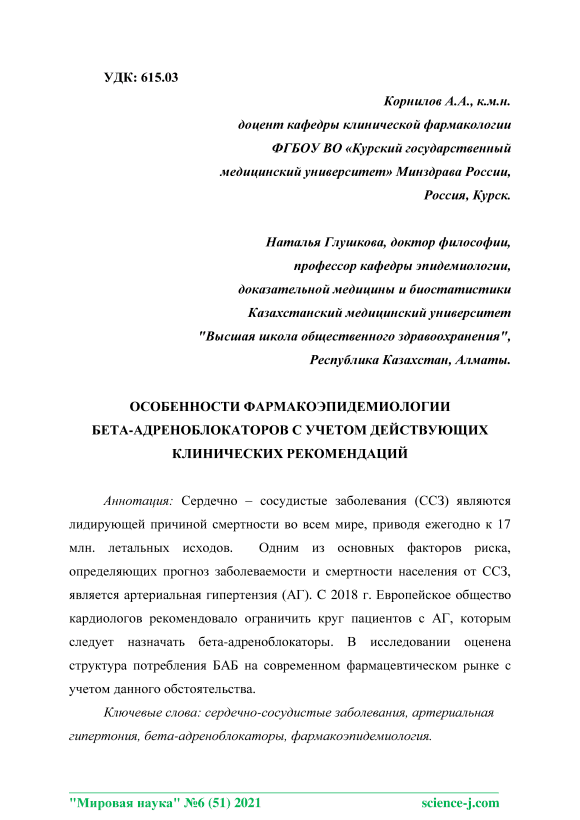 УДК: 615.03

Корнилов А.А., к.м.н.
доцент кафедры клинической фармакологии
ФГБОУ ВО «Курский государственный
медицинский университет» Минздрава России,
Россия, Курск.

Наталья Глушкова, доктор философии,
профессор кафедры эпидемиологии,
доказательной медицины и биостатистики
Казахстанский медицинский университет
"Высшая школа общественного здравоохранения",
Республика Казахстан, Алматы.

ОСОБЕННОСТИ ФАРМАКОЭПИДЕМИОЛОГИИ БЕТА-АДРЕНОБЛОКАТОРОВ С УЧЕТОМ ДЕЙСТВУЮЩИХ КЛИНИЧЕСКИХ РЕКОМЕНДАЦИЙ

Аннотация: Сердечно – сосудистые заболевания (ССЗ) являются лидирующей причиной смертности во всем мире, приводя ежегодно к 17 млн. летальных исходов. Одним из основных факторов риска, определяющих прогноз заболеваемости и смертности населения от ССЗ, является артериальная гипертензия (АГ). С 2018 г. Европейское общество кардиологов рекомендовало ограничить круг пациентов с АГ, которым следует назначать бета-адреноблокаторы. В исследовании оценена структура потребления БАБ на современном фармацевтическом рынке с учетом данного обстоятельства.

Ключевые слова: сердечно-сосудистые заболевания, артериальная гипертония, бета-адреноблокаторы, фармакоэпидемиология.

"Мировая наука" №6 (51) 2021 science-j.com